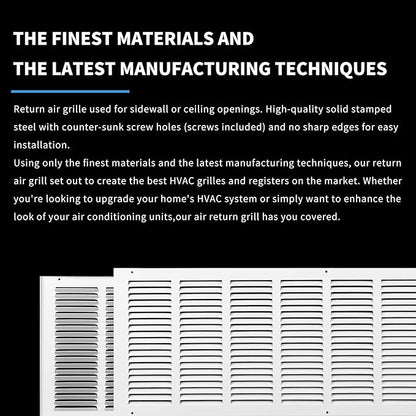 THE FINEST MATERIALS AND
THE LATEST MANUFACTURING TECHNIQUES

Return air grille used for sidewall or ceiling openings. High-quality solid stamped steel with counter-sunk screw holes (screws included) and no sharp edges for easy installation.
Using only the finest materials and the latest manufacturing techniques, our return air grill set out to create the best HVAC grilles and registers on the market. Whether you're looking to upgrade your home's HVAC system or simply want to enhance the look of your air conditioning units,our air return grill has you covered.